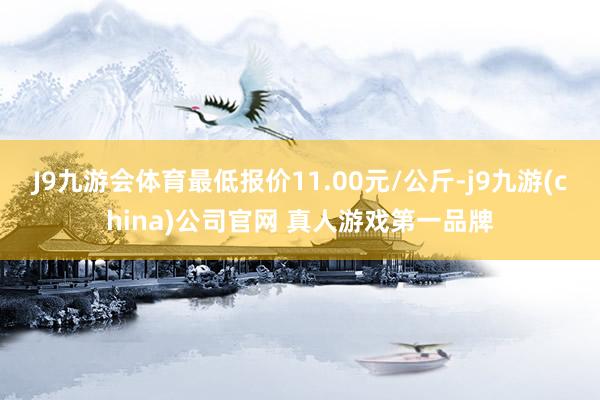 J9九游会体育最低报价11.00元/公斤-j9九游(china)公司官网 真人游戏第一品牌